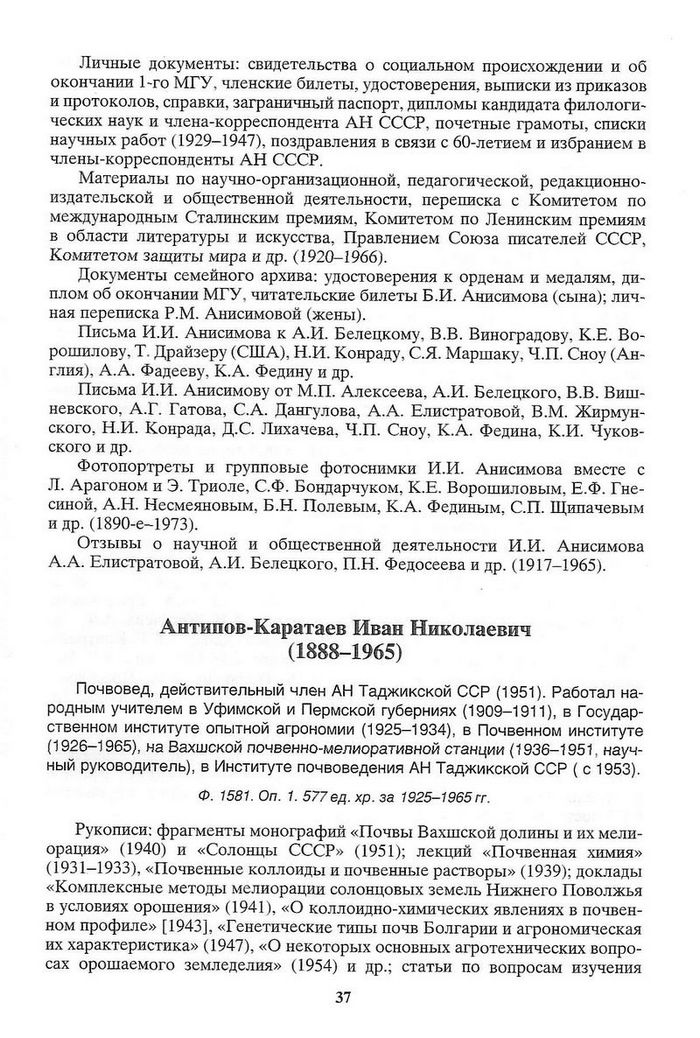 Личные документы: свидетельства о социальном происхождении и об окончании 1-го МГУ, членские билеты, удостоверения, выписки из приказов и протоколов, справки, заграничный паспорт, дипломы кандидата филологических наук и члена-корреспондента АН СССР, почетные грамоты, списки научных работ (1929–1947), поздравления в связи с 60-летием и избранием в члены-корреспонденты АН СССР.

Материалы по научно-организационной, педагогической, редакционно-издательской и общественной деятельности, переписка с Комитетом по международным Сталинским премиям, Комитетом по Ленинским премиям в области литературы и искусства, Правлением Союза писателей СССР, Комитетом защиты мира и др. (1920–1966).

Документы семейного архива: удостоверения к орденам и медалям, диплом об окончании МГУ, читательские билеты Б.И. Анисимова (сына); личная переписка Р.М. Анисимовой (жены).

Письма И.И. Анисимова к А.И. Белецкому, В.В. Виноградову, К.Е. Ворошилову, Т. Драйзеру (США), Н.И. Конраду, С.Я. Маршаку, Ч.П. Сноу (Англия), А.А. Фадееву, К.А. Федину и др.

Письма И.И. Анисимову от М.П. Алексеева, А.И. Белецкого, В.В. Вишневского, А.Г. Гатова, С.А. Дангулова, А.А. Елистратовой, В.М. Жирмунского, Н.И. Конрада, Д.С. Лихачева, Ч.П. Сноу, К.А. Федина, К.И. Чуковского и др.

Фотопортреты и групповые фотоснимки И.И. Анисимова вместе с Л. Арагоном и Э. Триоле, С.Ф. Бондарчуком, К.Е. Ворошиловым, Е.Ф. Гнесиной, А.Н. Несмеяновым, Б.Н. Полевым, К.А. Фединым, С.П. Щипачевым и др. (1890-е–1973).

Отзывы о научной и общественной деятельности И.И. Анисимова А.А. Елистратовой, А.И. Белецкого, П.Н. Федосеева и др. (1917–1965).

Антипов-Каратаев Иван Николаевич
(1888–1965)

Почвовед, действительный член АН Таджикской ССР (1951). Работал народным учителем в Уфимской и Пермской губерниях (1909–1911), в Государственном институте опытной агрономии (1925–1934), в Почвенном институте (1926–1965), на Вахшской почвенно-мелиоративной станции (1936–1951, научный руководитель), в Институте почвоведения АН Таджикской ССР ( с 1953).

Ф. 1581. Оп. 1. 577 ед. хр. за 1925–1965 гг.

Рукописи: фрагменты монографий «Почвы Вахшской долины и их мелиорация» (1940) и «Солонцы СССР» (1951); лекций «Почвенная химия» (1931–1933), «Почвенные коллоиды и почвенные растворы» (1939); доклады «Комплексные методы мелиорации солонцовых земель Нижнего Поволжья в условиях орошения» (1941), «О коллоидно-химических явлениях в почвенном профиле» [1943], «Генетические типы почв Болгарии и агрономическая их характеристика» (1947), «О некоторых основных агротехнических вопросах орошаемого земледелия» (1954) и др.; статьи по вопросам изучения

37